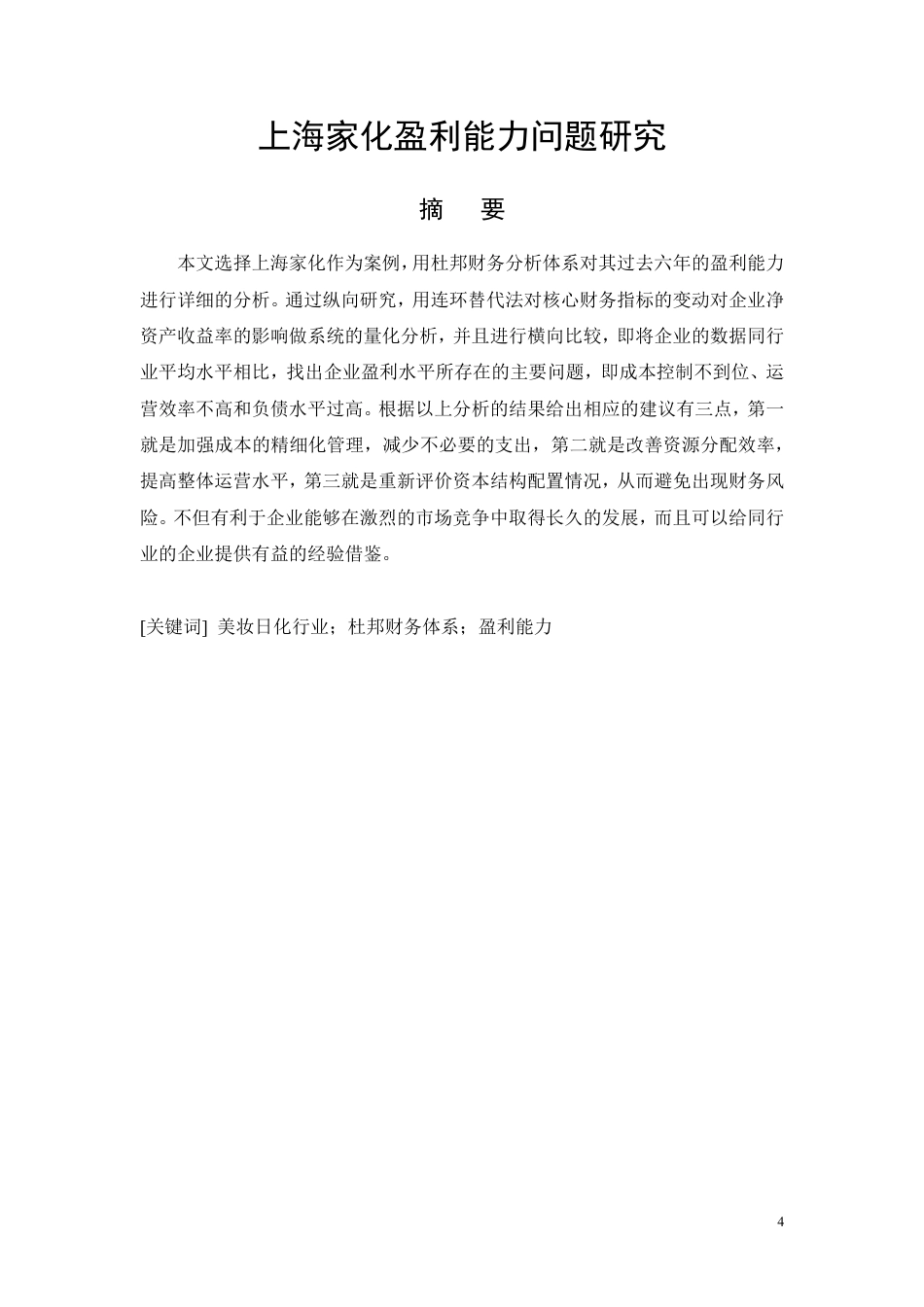 上海家化盈利能力问题研究

摘　要

本文选择上海家化作为案例，用杜邦财务分析体系对其过去六年的盈利能力进行详细的分析。通过纵向研究，用连环替代法对核心财务指标的变动对企业净资产收益率的影响做系统的量化分析，并且进行横向比较，即将企业的数据同行业平均水平相比，找出企业盈利水平所存在的主要问题，即成本控制不到位、运营效率不高和负债水平过高。根据以上分析的结果给出相应的建议有三点，第一就是加强成本的精细化管理，减少不必要的支出，第二就是改善资源分配效率，提高整体运营水平，第三就是重新评价资本结构配置情况，从而避免出现财务风险。不但有利于企业能够在激烈的市场竞争中取得长久的发展，而且可以给同行业的企业提供有益的经验借鉴。

[关键词] 美妆日化行业；杜邦财务体系；盈利能力

4